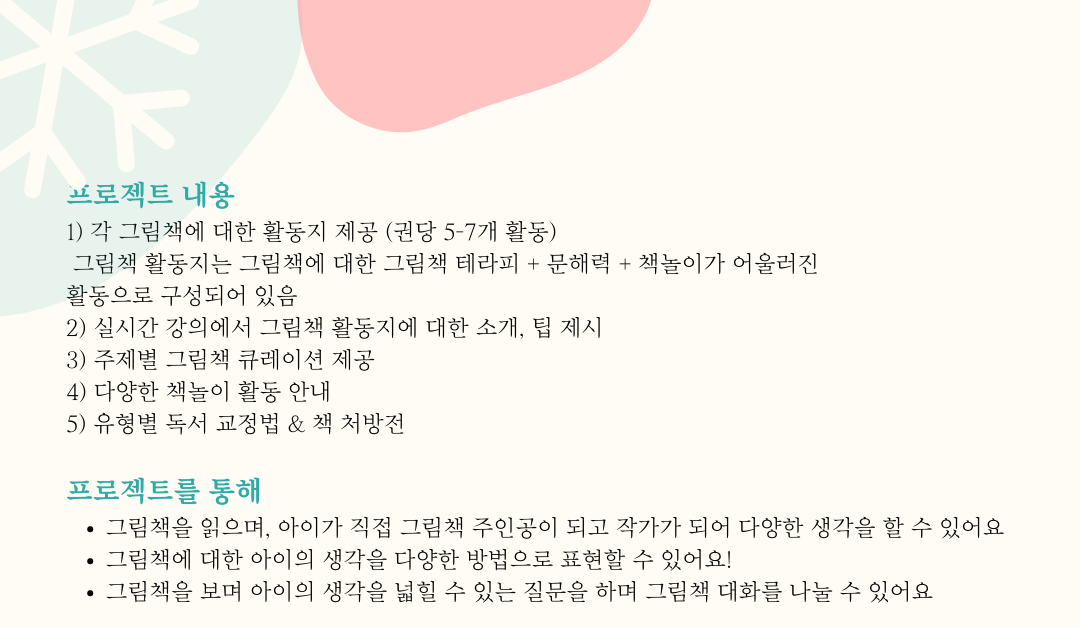 프로젝트 내용

1) 각 그림책에 대한 활동지 제공 (권당 5-7개 활동)

그림책 활동지는 그림책에 대한 그림책 테라피 + 문해력 + 책놀이가 어울러진 활동으로 구성되어 있음

2) 실시간 강의에서 그림책 활동지에 대한 소개, 팁 제시

3) 주제별 그림책 큐레이션 제공

4) 다양한 책놀이 활동 안내

5) 유형별 독서 교정법 & 책 처방전

프로젝트를 통해

• 그림책을 읽으며, 아이가 직접 그림책 주인공이 되고 작가가 되어 다양한 생각을 할 수 있어요
• 그림책에 대한 아이의 생각을 다양한 방법으로 표현할 수 있어요!
• 그림책을 보며 아이의 생각을 넓힐 수 있는 질문을 하며 그림책 대화를 나눌 수 있어요